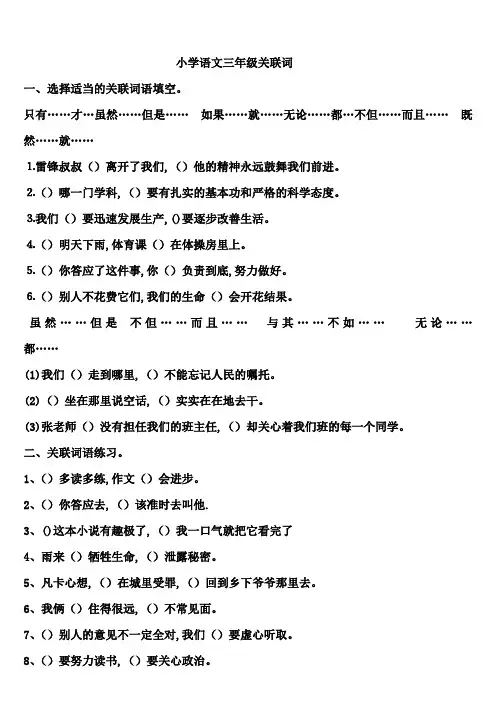 小学语文三年级关联词

一、选择适当的关联词语填空。

只有……才…虽然……但是……　如果……就……无论……都…不但……而且……　既然……就……

1.雷锋叔叔（）离开了我们，（）他的精神永远鼓舞我们前进。

2.（）哪一门学科，（）要有扎实的基本功和严格的科学态度。

3.我们（）要迅速发展生产，()要逐步改善生活。

4.（）明天下雨，体育课（）在体操房里上。

5.（）你答应了这件事，你（）负责到底，努力做好。

6.（）别人不花费它们，我们的生命（）会开花结果。

虽然……但是　不但……而且……　与其……不如……　无论……都……

(1)我们（）走到哪里，（）不能忘记人民的嘱托。

(2)（）坐在那里说空话，（）实实在在地去干。

(3)张老师（）没有担任我们的班主任，（）却关心着我们班的每一个同学。

二、关联词语练习。

1、（）多读多练，作文（）会进步。

2、（）你答应去，（）该准时去叫他.

3、()这本小说有趣极了，（）我一口气就把它看完了

4、雨来（）牺牲生命，（）泄露秘密。

5、凡卡心想，（）在城里受罪，（）回到乡下爷爷那里去。

6、我俩（）住得很远，（）不常见面。

7、（）别人的意见不一定全对，我们（）要虚心听取。

8、（）要努力读书，（）要关心政治。